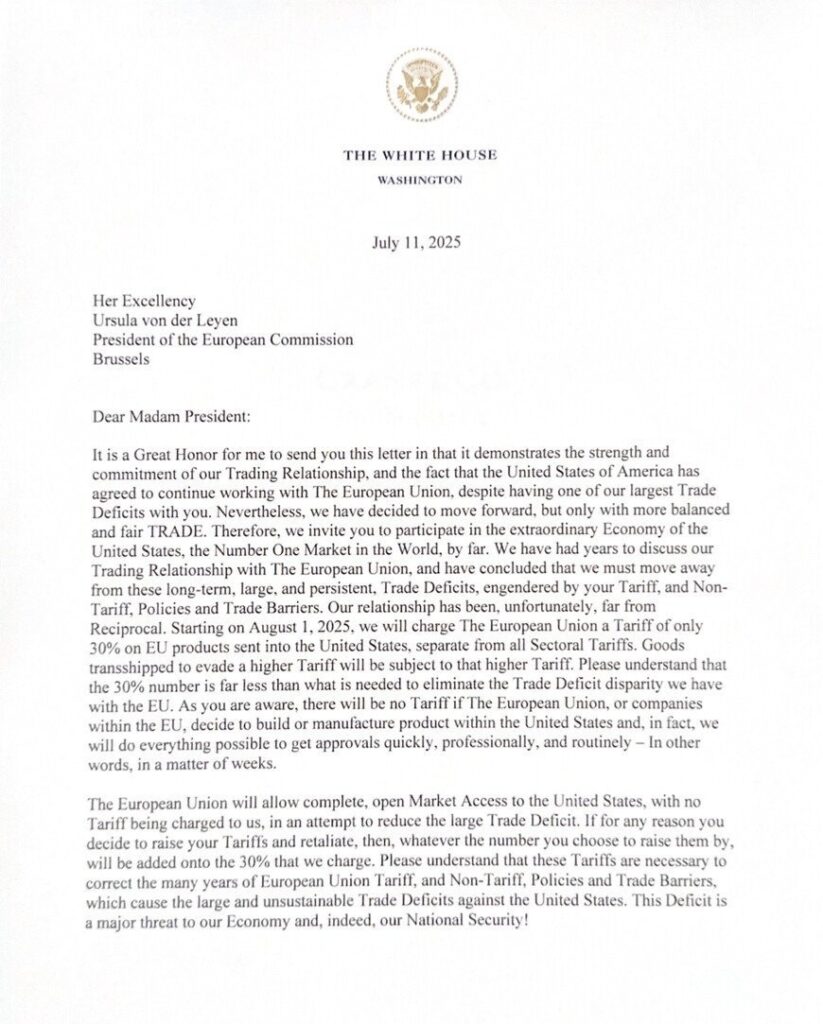 THE WHITE HOUSE
WASHINGTON

July 11, 2025

Her Excellency
Ursula von der Leyen
President of the European Commission
Brussels

Dear Madam President:

It is a Great Honor for me to send you this letter in that it demonstrates the strength and commitment of our Trading Relationship, and the fact that the United States of America has agreed to continue working with The European Union, despite having one of our largest Trade Deficits with you. Nevertheless, we have decided to move forward, but only with more balanced and fair TRADE. Therefore, we invite you to participate in the extraordinary Economy of the United States, the Number One Market in the World, by far. We have had years to discuss our Trading Relationship with The European Union, and have concluded that we must move away from these long-term, large, and persistent, Trade Deficits, engendered by your Tariff, and Non-Tariff, Policies and Trade Barriers. Our relationship has been, unfortunately, far from Reciprocal. Starting on August 1, 2025, we will charge The European Union a Tariff of only 30% on EU products sent into the United States, separate from all Sectoral Tariffs. Goods transshipped to evade a higher Tariff will be subject to that higher Tariff. Please understand that the 30% number is far less than what is needed to eliminate the Trade Deficit disparity we have with the EU. As you are aware, there will be no Tariff if The European Union, or companies within the EU, decide to build or manufacture product within the United States and, in fact, we will do everything possible to get approvals quickly, professionally, and routinely – In other words, in a matter of weeks.

The European Union will allow complete, open Market Access to the United States, with no Tariff being charged to us, in an attempt to reduce the large Trade Deficit. If for any reason you decide to raise your Tariffs and retaliate, then, whatever the number you choose to raise them by, will be added onto the 30% that we charge. Please understand that these Tariffs are necessary to correct the many years of European Union Tariff, and Non-Tariff, Policies and Trade Barriers, which cause the large and unsustainable Trade Deficits against the United States. This Deficit is a major threat to our Economy and, indeed, our National Security!